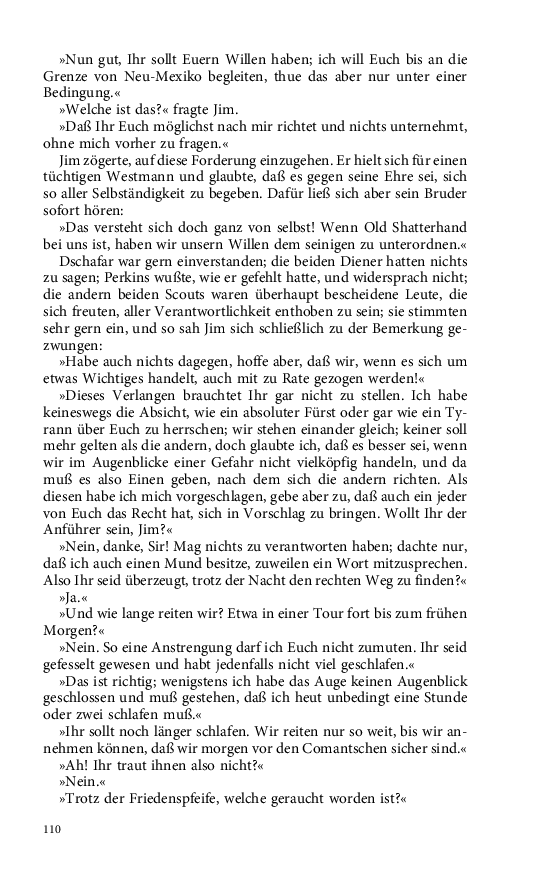 »Nun gut, Ihr sollt Euern Willen haben; ich will Euch bis an die Grenze von Neu-Mexiko begleiten, thue das aber nur unter einer Bedingung.«

»Welche ist das?« fragte Jim.

»Daß Ihr Euch möglichst nach mir richtet und nichts unternehmt, ohne mich vorher zu fragen.«

Jim zögerte, auf diese Forderung einzugehen. Er hielt sich für einen tüchtigen Westmann und glaubte, daß es gegen seine Ehre sei, sich so aller Selbständigkeit zu begeben. Dafür ließ sich aber sein Bruder sofort hören:

»Das versteht sich doch ganz von selbst! Wenn Old Shatterhand bei uns ist, haben wir unsern Willen dem seinigen zu unterordnen.«

Dschafar war gern einverstanden; die beiden Diener hatten nichts zu sagen; Perkins wußte, wie er gefehlt hatte, und widersprach nicht; die andern beiden Scouts waren überhaupt bescheidene Leute, die sich freuten, aller Verantwortlichkeit enthoben zu sein; sie stimmten sehr gern ein, und so sah Jim sich schließlich zu der Bemerkung gezwungen:

»Habe auch nichts dagegen, hoffe aber, daß wir, wenn es sich um etwas Wichtiges handelt, auch mit zu Rate gezogen werden!«

»Dieses Verlangen brauchtet Ihr gar nicht zu stellen. Ich habe keineswegs die Absicht, wie ein absoluter Fürst oder gar wie ein Tyrann über Euch zu herrschen; wir stehen einander gleich; keiner soll mehr gelten als die andern, doch glaubte ich, daß es besser sei, wenn wir im Augenblicke einer Gefahr nicht vielköpfig handeln, und da muß es also Einen geben, nach dem sich die andern richten. Als diesen habe ich mich vorgeschlagen, gebe aber zu, daß auch ein jeder von Euch das Recht hat, sich in Vorschlag zu bringen. Wollt Ihr der Anführer sein, Jim?«

»Nein, danke, Sir! Mag nichts zu verantworten haben; dachte nur, daß ich auch einen Mund besitze, zuweilen ein Wort mitzusprechen. Also Ihr seid überzeugt, trotz der Nacht den rechten Weg zu finden?«

»Ja.«

»Und wie lange reiten wir? Etwa in einer Tour fort bis zum frühen Morgen?«

»Nein. So eine Anstrengung darf ich Euch nicht zumuten. Ihr seid gefesselt gewesen und habt jedenfalls nicht viel geschlafen.«

»Das ist richtig; wenigstens ich habe das Auge keinen Augenblick geschlossen und muß gestehen, daß ich heut unbedingt eine Stunde oder zwei schlafen muß.«

»Ihr sollt noch länger schlafen. Wir reiten nur so weit, bis wir annehmen können, daß wir morgen vor den Comantschen sicher sind.«

»Ah! Ihr traut ihnen also nicht?«

»Nein.«

»Trotz der Friedenspfeife, welche geraucht worden ist?«

110